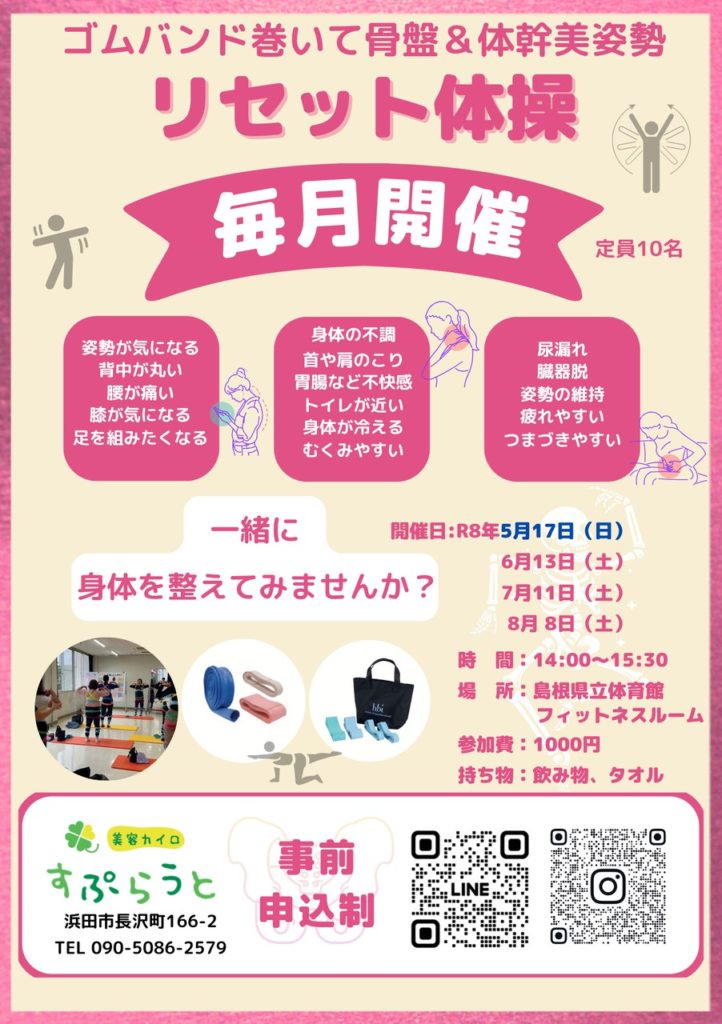 ゴムバンド巻いて骨盤＆体幹美姿勢

リセット体操

毎月開催

定員10名

姿勢が気になる
背中が丸い
腰が痛い
膝が気になる
足を組みたくなる

身体の不調
首や肩のこり
胃腸など不快感
トイレが近い
身体が冷える
むくみやすい

尿漏れ
臓器脱
姿勢の維持
疲れやすい
つまづきやすい

一緒に
身体を整えてみませんか？

開催日：R8年5月17日（日）
6月13日（土）
7月11日（土）
8月 8日（土）

時　間：14:00〜15:30
場　所：島根県立体育館
フィットネスルーム
参加費：1000円
持ち物：飲み物、タオル

hbi

美容カイロ
すぷらうと
浜田市長沢町166-2
TEL 090-5086-2579

事前
申込制

LINE